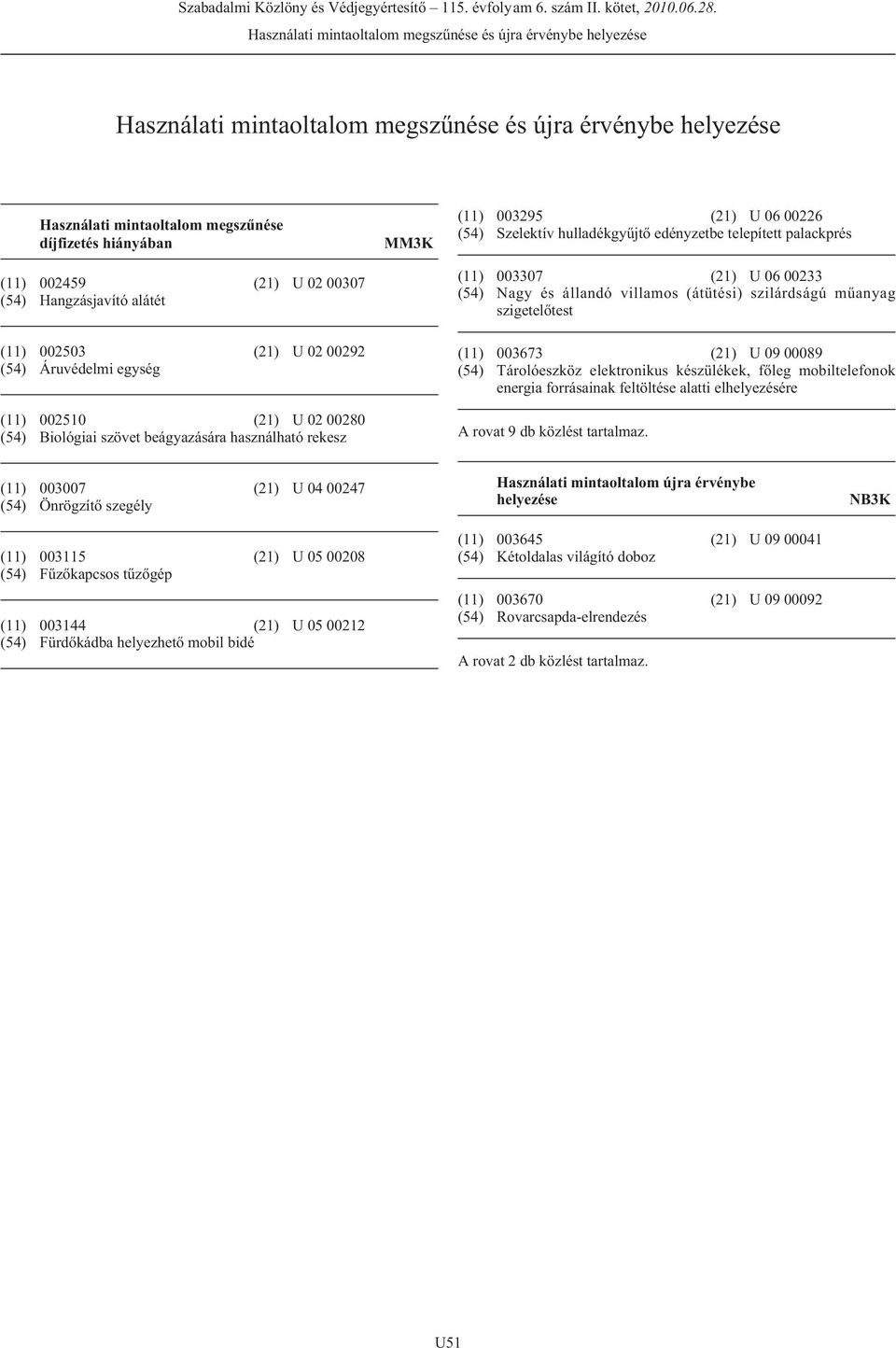 Szabadalmi Közlöny és Védjegyértesítő – 115. évfolyam 6. szám II. kötet, 2010.06.28.
Használati mintaoltalom megszűnése és újra érvénybe helyezése

Használati mintaoltalom megszűnése és újra érvénybe helyezése

Használati mintaoltalom megszűnése díjfizetés hiányában MM3K

(11) 002459 (21) U 02 00307
(54) Hangzásjavító alátét

(11) 002503 (21) U 02 00292
(54) Áruvédelmi egység

(11) 002510 (21) U 02 00280
(54) Biológiai szövet beágyazására használható rekesz

(11) 003007 (21) U 04 00247
(54) Önrögzítő szegély

(11) 003115 (21) U 05 00208
(54) Fűzőkapcsos tűzőgép

(11) 003144 (21) U 05 00212
(54) Fürdőkádba helyezhető mobil bidé

(11) 003295 (21) U 06 00226
(54) Szelektív hulladékgyűjtő edényzetbe telepített palackprés

(11) 003307 (21) U 06 00233
(54) Nagy és állandó villamos (átütési) szilárdságú műanyag szigetelőtest

(11) 003673 (21) U 09 00089
(54) Tárolóeszköz elektronikus készülékek, főleg mobiltelefonok energia forrásainak feltöltése alatti elhelyezésére

A rovat 9 db közlést tartalmaz.

Használati mintaoltalom újra érvénybe helyezése NB3K

(11) 003645 (21) U 09 00041
(54) Kétoldalas világító doboz

(11) 003670 (21) U 09 00092
(54) Rovarcsapda-elrendezés

A rovat 2 db közlést tartalmaz.

U51